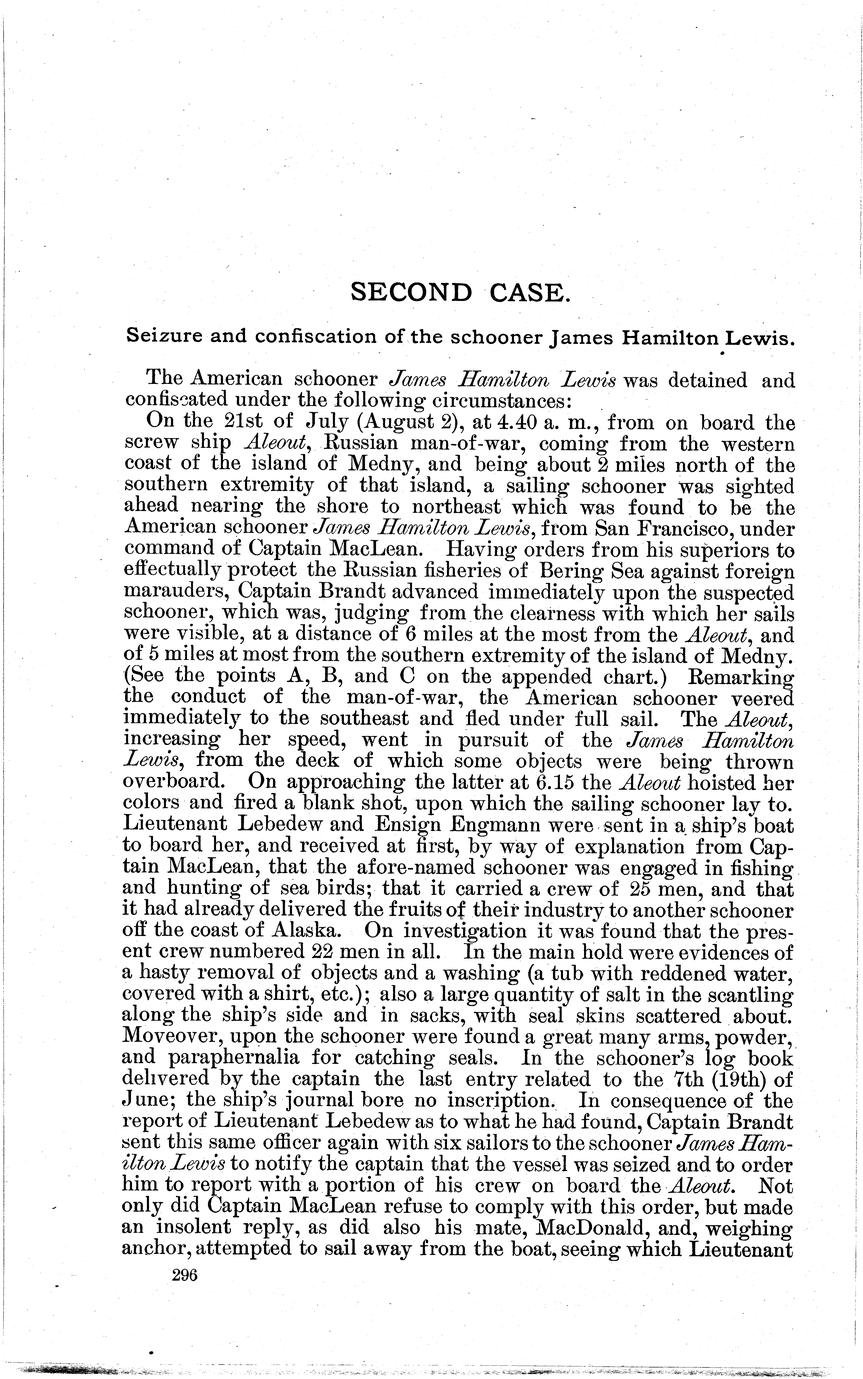 SECOND CASE.

Seizure and confiscation of the schooner James Hamilton Lewis.

The American schooner James Hamilton Lewis was detained and confiscated under the following circumstances:

On the 21st of July (August 2), at 4.40 a. m., from on board the screw ship Aleout, Russian man-of-war, coming from the western coast of the island of Medny, and being about 2 miles north of the southern extremity of that island, a sailing schooner was sighted ahead nearing the shore to northeast which was found to be the American schooner James Hamilton Lewis, from San Francisco, under command of Captain MacLean. Having orders from his superiors to effectually protect the Russian fisheries of Bering Sea against foreign marauders, Captain Brandt advanced immediately upon the suspected schooner, which was, judging from the clearness with which her sails were visible, at a distance of 6 miles at the most from the Aleout, and of 5 miles at most from the southern extremity of the island of Medny. (See the points A, B, and C on the appended chart.) Remarking the conduct of the man-of-war, the American schooner veered immediately to the southeast and fled under full sail. The Aleout, increasing her speed, went in pursuit of the James Hamilton Lewis, from the deck of which some objects were being thrown overboard. On approaching the latter at 6.15 the Aleout hoisted her colors and fired a blank shot, upon which the sailing schooner lay to. Lieutenant Lebedew and Ensign Engmann were sent in a ship's boat to board her, and received at first, by way of explanation from Captain MacLean, that the afore-named schooner was engaged in fishing and hunting of sea birds; that it carried a crew of 25 men, and that it had already delivered the fruits of their industry to another schooner off the coast of Alaska. On investigation it was found that the present crew numbered 22 men in all. In the main hold were evidences of a hasty removal of objects and a washing (a tub with reddened water, covered with a shirt, etc.); also a large quantity of salt in the scantling along the ship's side and in sacks, with seal skins scattered about. Moveover, upon the schooner were found a great many arms, powder, and paraphernalia for catching seals. In the schooner's log book delivered by the captain the last entry related to the 7th (19th) of June; the ship's journal bore no inscription. In consequence of the report of Lieutenant Lebedew as to what he had found, Captain Brandt sent this same officer again with six sailors to the schooner James Hamilton Lewis to notify the captain that the vessel was seized and to order him to report with a portion of his crew on board the Aleout. Not only did Captain MacLean refuse to comply with this order, but made an insolent reply, as did also his mate, MacDonald, and, weighing anchor, attempted to sail away from the boat, seeing which Lieutenant

296